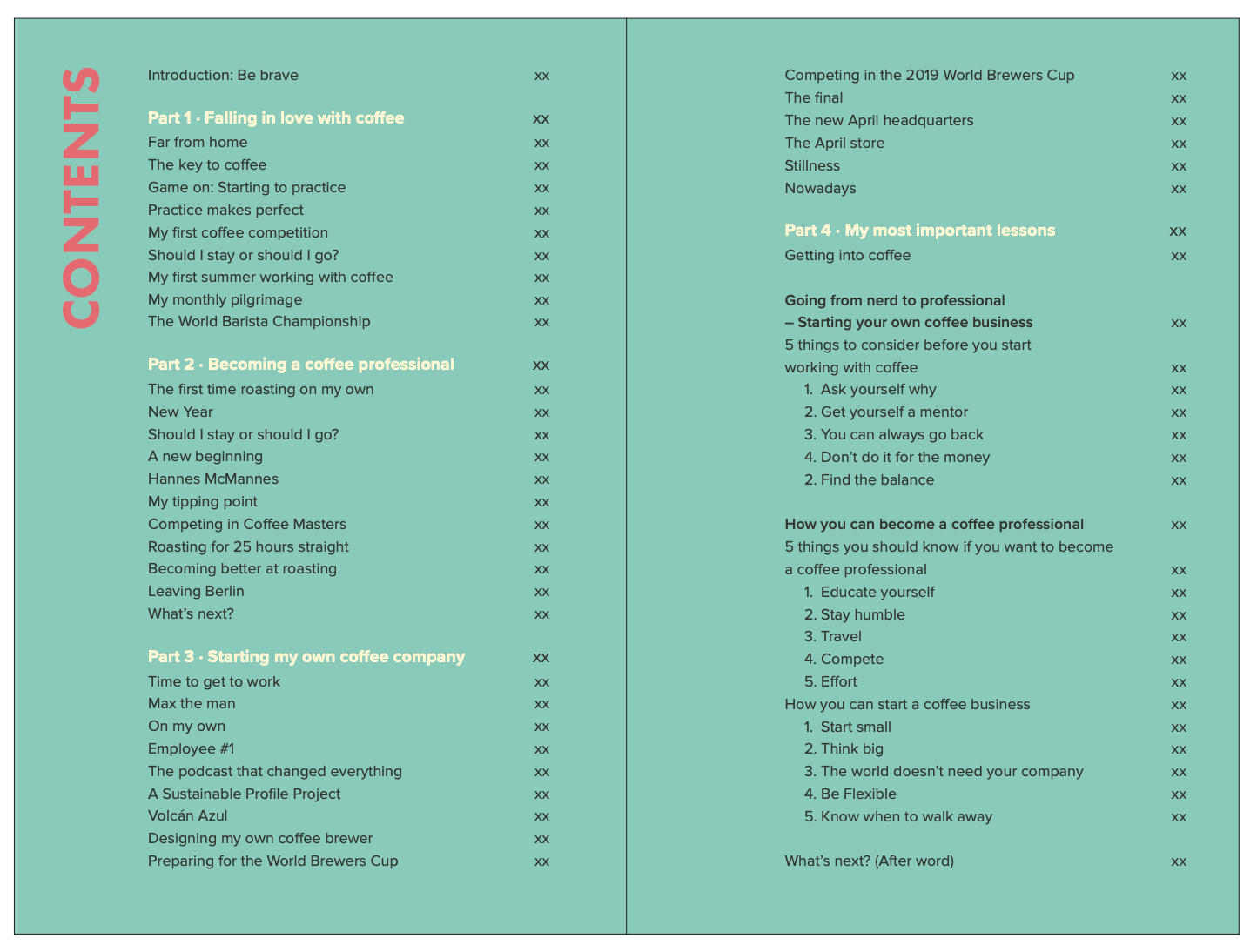 CONTENTS

Introduction: Be brave xx

Part 1 · Falling in love with coffee xx
Far from home xx
The key to coffee xx
Game on: Starting to practice xx
Practice makes perfect xx
My first coffee competition xx
Should I stay or should I go? xx
My first summer working with coffee xx
My monthly pilgrimage xx
The World Barista Championship xx

Part 2 · Becoming a coffee professional xx
The first time roasting on my own xx
New Year xx
Should I stay or should I go? xx
A new beginning xx
Hannes McMannes xx
My tipping point xx
Competing in Coffee Masters xx
Roasting for 25 hours straight xx
Becoming better at roasting xx
Leaving Berlin xx
What's next? xx

Part 3 · Starting my own coffee company xx
Time to get to work xx
Max the man xx
On my own xx
Employee #1 xx
The podcast that changed everything xx
A Sustainable Profile Project xx
Volcán Azul xx
Designing my own coffee brewer xx
Preparing for the World Brewers Cup xx

Competing in the 2019 World Brewers Cup xx
The final xx
The new April headquarters xx
The April store xx
Stillness xx
Nowadays xx

Part 4 · My most important lessons xx
Getting into coffee xx

Going from nerd to professional
– Starting your own coffee business xx
5 things to consider before you start working with coffee xx
1. Ask yourself why xx
2. Get yourself a mentor xx
3. You can always go back xx
4. Don't do it for the money xx
2. Find the balance xx

How you can become a coffee professional xx
5 things you should know if you want to become a coffee professional xx
1. Educate yourself xx
2. Stay humble xx
3. Travel xx
4. Compete xx
5. Effort xx
How you can start a coffee business xx
1. Start small xx
2. Think big xx
3. The world doesn't need your company xx
4. Be Flexible xx
5. Know when to walk away xx

What's next? (After word) xx